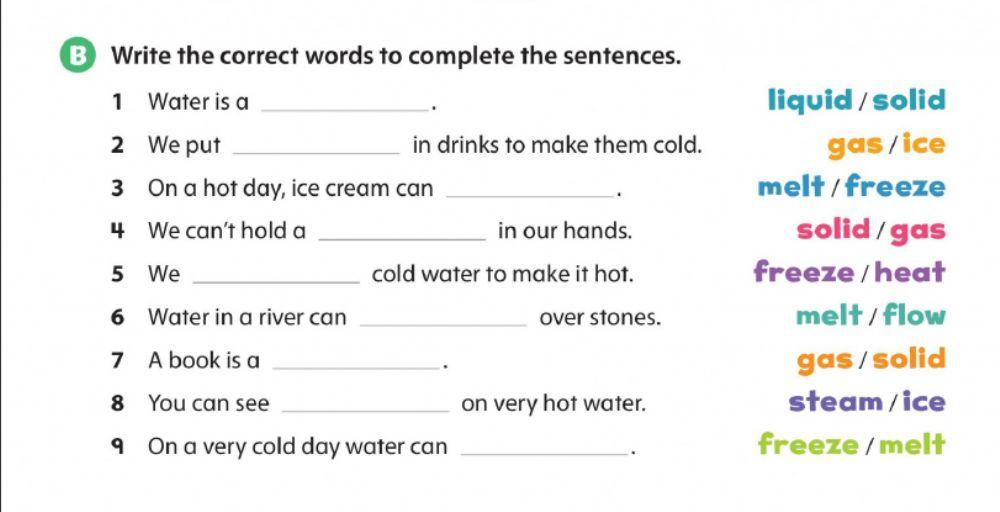 B Write the correct words to complete the sentences.

1 Water is a ______________. liquid / solid

2 We put ______________ in drinks to make them cold. gas / ice

3 On a hot day, ice cream can ______________. melt / freeze

4 We can't hold a ______________ in our hands. solid / gas

5 We ______________ cold water to make it hot. freeze / heat

6 Water in a river can ______________ over stones. melt / flow

7 A book is a ______________. gas / solid

8 You can see ______________ on very hot water. steam / ice

9 On a very cold day water can ______________. freeze / melt